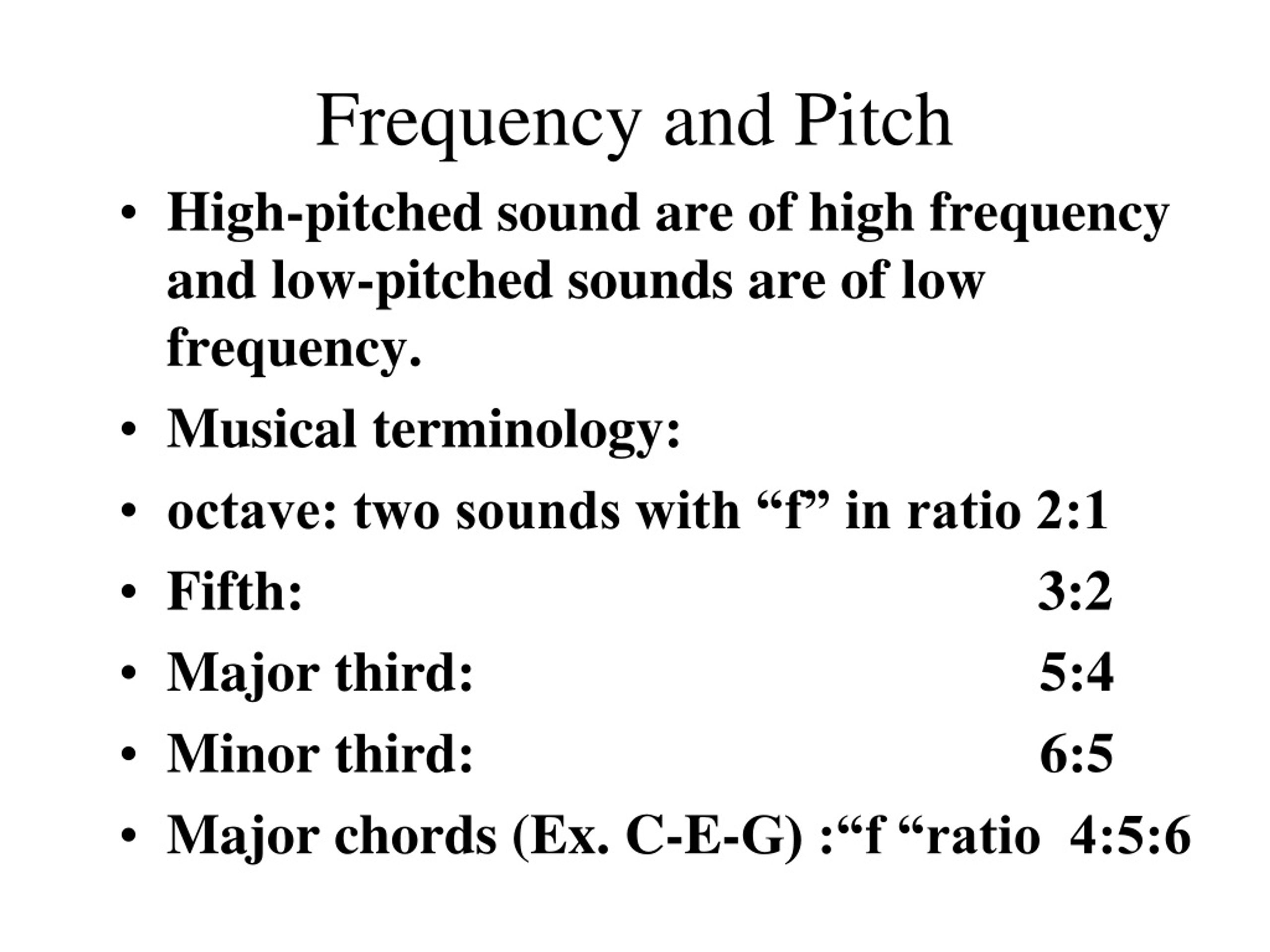 Frequency and Pitch

• High-pitched sound are of high frequency and low-pitched sounds are of low frequency.
• Musical terminology:
• octave: two sounds with “f” in ratio 2:1
• Fifth: 3:2
• Major third: 5:4
• Minor third: 6:5
• Major chords (Ex. C-E-G) :“f “ratio 4:5:6